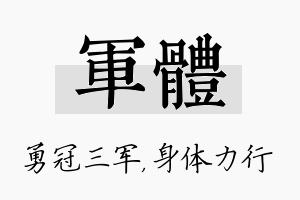 軍體

勇冠三军,身体力行